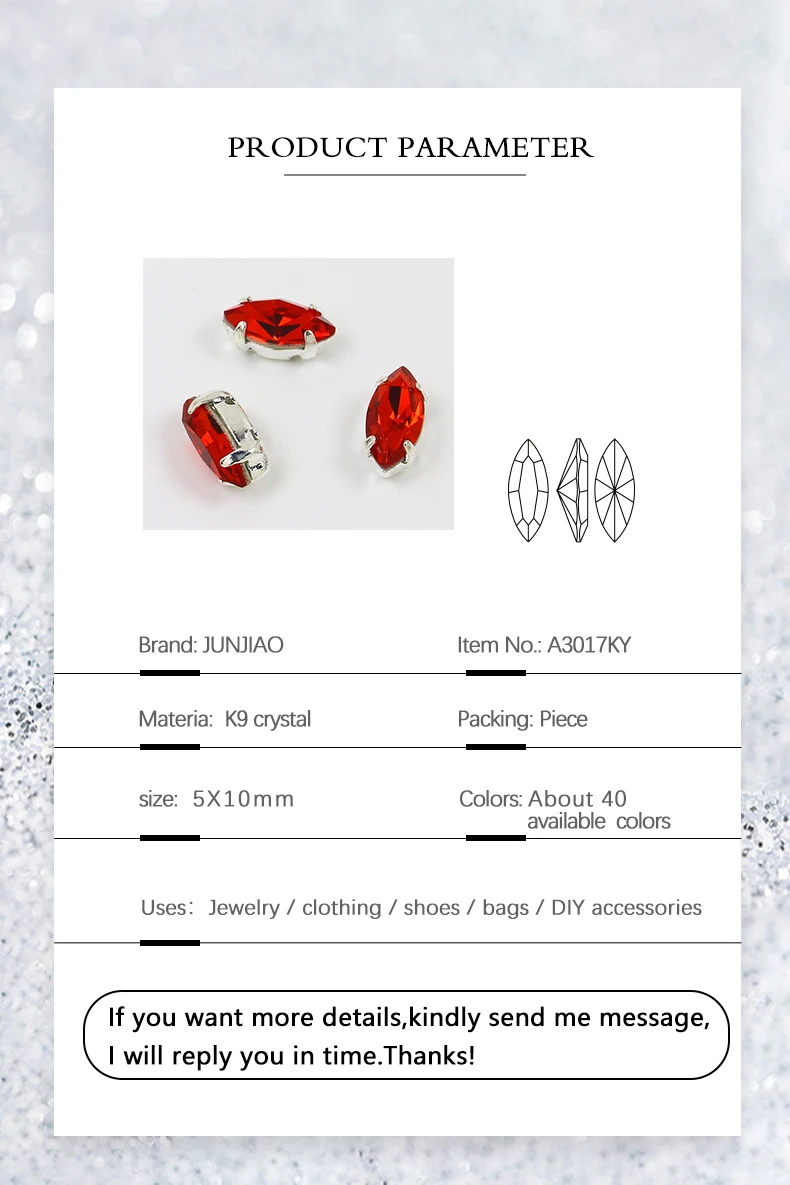 PRODUCT PARAMETER

Brand: JUNJIAO

Item No.: A3017KY

Materia: K9 crystal

Packing: Piece

size: 5X10mm

Colors: About 40 available colors

Uses: Jewelry / clothing / shoes / bags / DIY accessories

If you want more details,kindly send me message,
I will reply you in time.Thanks!